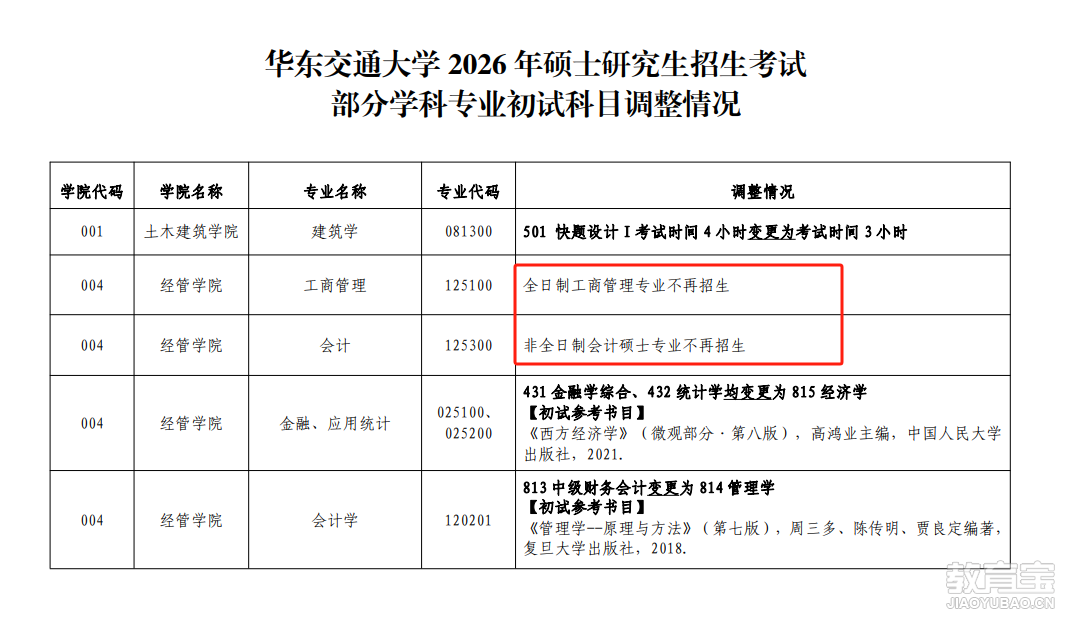 华东交通大学 2026 年硕士研究生招生考试
部分学科专业初试科目调整情况

| 学院代码 | 学院名称 | 专业名称 | 专业代码 | 调整情况 |
|---|---|---|---|---|
| 001 | 土木建筑学院 | 建筑学 | 081300 | 501 快题设计 I 考试时间 4 小时变更为考试时间 3 小时 |
| 004 | 经管学院 | 工商管理 | 125100 | 全日制工商管理专业不再招生 |
| 004 | 经管学院 | 会计 | 125300 | 非全日制会计硕士专业不再招生 |
| 004 | 经管学院 | 金融、应用统计 | 025100、025200 | 431 金融学综合、432 统计学均变更为 815 经济学 【初试参考书目】 《西方经济学》（微观部分·第八版），高鸿业主编，中国人民大学出版社，2021. |
| 004 | 经管学院 | 会计学 | 120201 | 813 中级财务会计变更为 814 管理学 【初试参考书目】 《管理学--原理与方法》（第七版），周三多、陈传明、贾良定编著，复旦大学出版社，2018. |

教育宝
JIAOYUBAO.CN